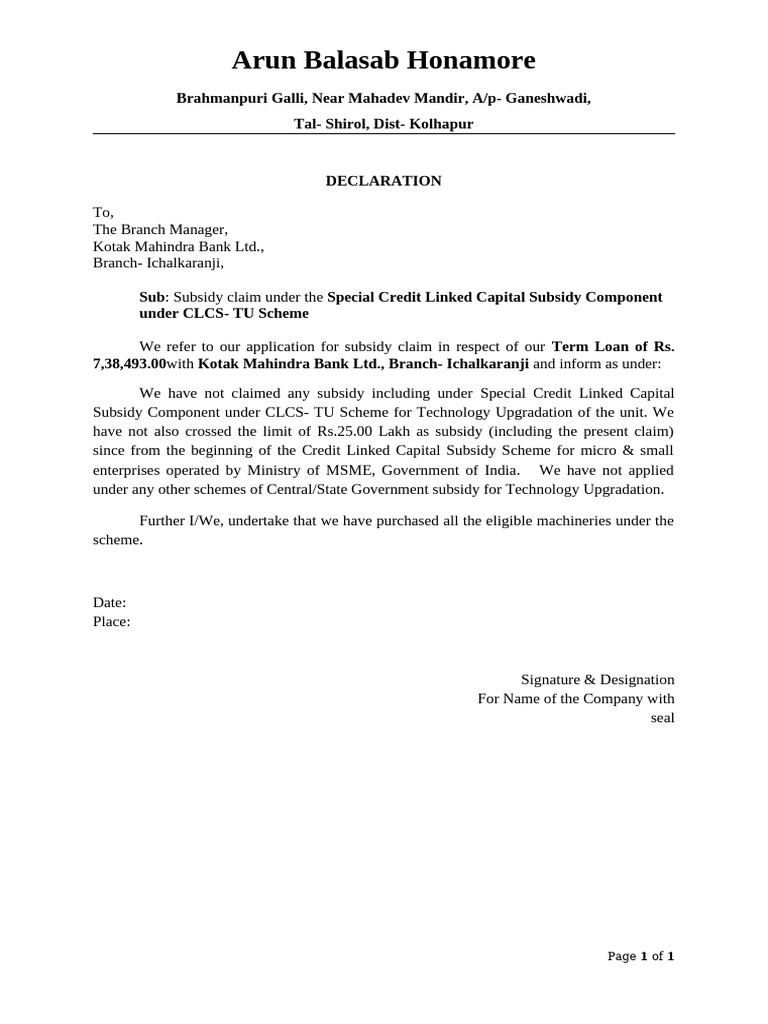 Arun Balasab Honamore

Brahmanpuri Galli, Near Mahadev Mandir, A/p- Ganeshwadi,

Tal- Shirol, Dist- Kolhapur

DECLARATION

To,
The Branch Manager,
Kotak Mahindra Bank Ltd.,
Branch- Ichalkaranji,

Sub: Subsidy claim under the Special Credit Linked Capital Subsidy Component under CLCS- TU Scheme

We refer to our application for subsidy claim in respect of our Term Loan of Rs. 7,38,493.00with Kotak Mahindra Bank Ltd., Branch- Ichalkaranji and inform as under:

We have not claimed any subsidy including under Special Credit Linked Capital Subsidy Component under CLCS- TU Scheme for Technology Upgradation of the unit. We have not also crossed the limit of Rs.25.00 Lakh as subsidy (including the present claim) since from the beginning of the Credit Linked Capital Subsidy Scheme for micro & small enterprises operated by Ministry of MSME, Government of India. We have not applied under any other schemes of Central/State Government subsidy for Technology Upgradation.

Further I/We, undertake that we have purchased all the eligible machineries under the scheme.

Date:
Place:

Signature & Designation
For Name of the Company with
seal

Page 1 of 1